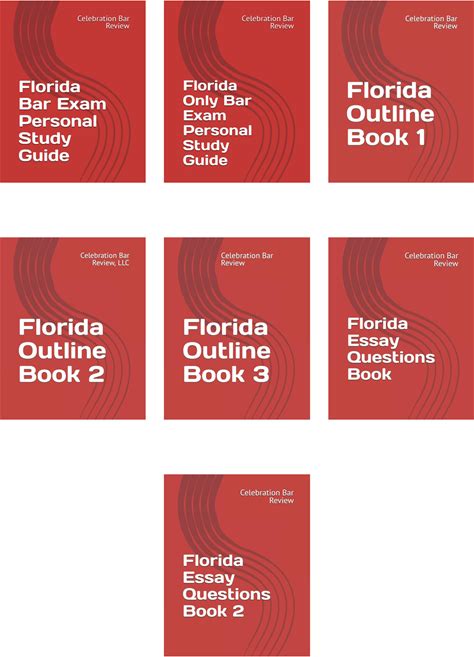 Celebration Bar Review

Florida Bar Exam Personal Study Guide

Celebration Bar Review

Florida Only Bar Exam Personal Study Guide

Celebration Bar Review

Florida Outline Book 1

Celebration Bar Review, LLC

Florida Outline Book 2

Celebration Bar Review

Florida Outline Book 3

Celebration Bar Review

Florida Essay Questions Book

Celebration Bar Review

Florida Essay Questions Book 2